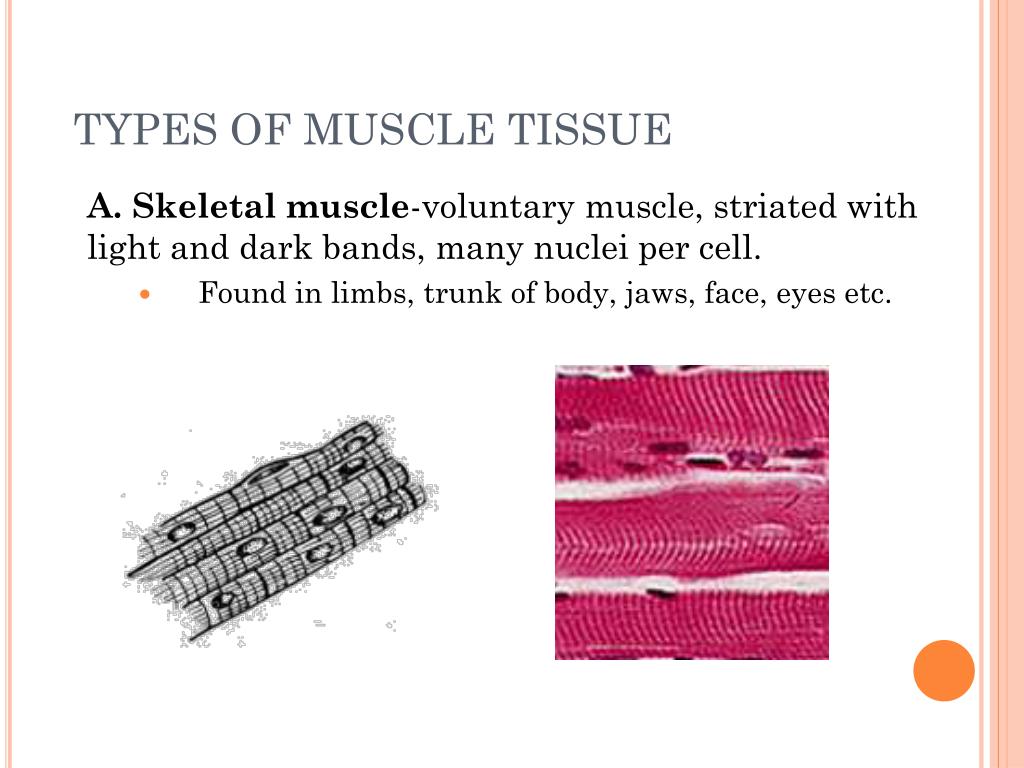 TYPES OF MUSCLE TISSUE

A. Skeletal muscle-voluntary muscle, striated with light and dark bands, many nuclei per cell.

Found in limbs, trunk of body, jaws, face, eyes etc.